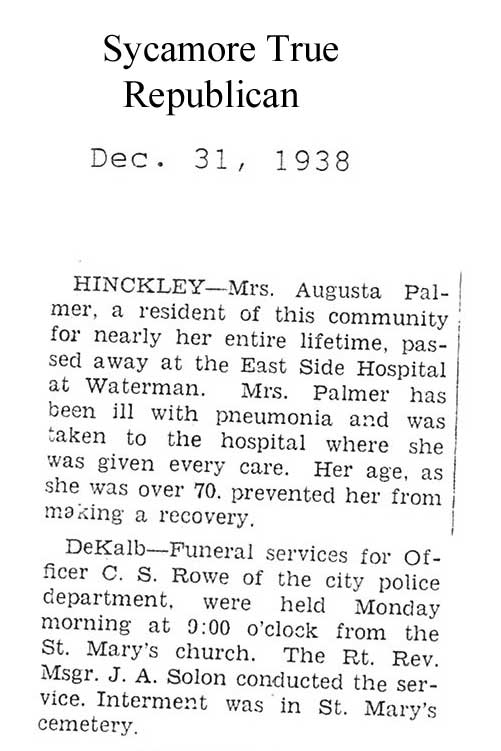 Sycamore True Republican

Dec. 31, 1938

HINCKLEY—Mrs. Augusta Palmer, a resident of this community for nearly her entire lifetime, passed away at the East Side Hospital at Waterman. Mrs. Palmer has been ill with pneumonia and was taken to the hospital where she was given every care. Her age, as she was over 70. prevented her from making a recovery.

DeKalb—Funeral services for Officer C. S. Rowe of the city police department, were held Monday morning at 9:00 o'clock from the St. Mary's church. The Rt. Rev. Msgr. J. A. Solon conducted the service. Interment was in St. Mary's cemetery.